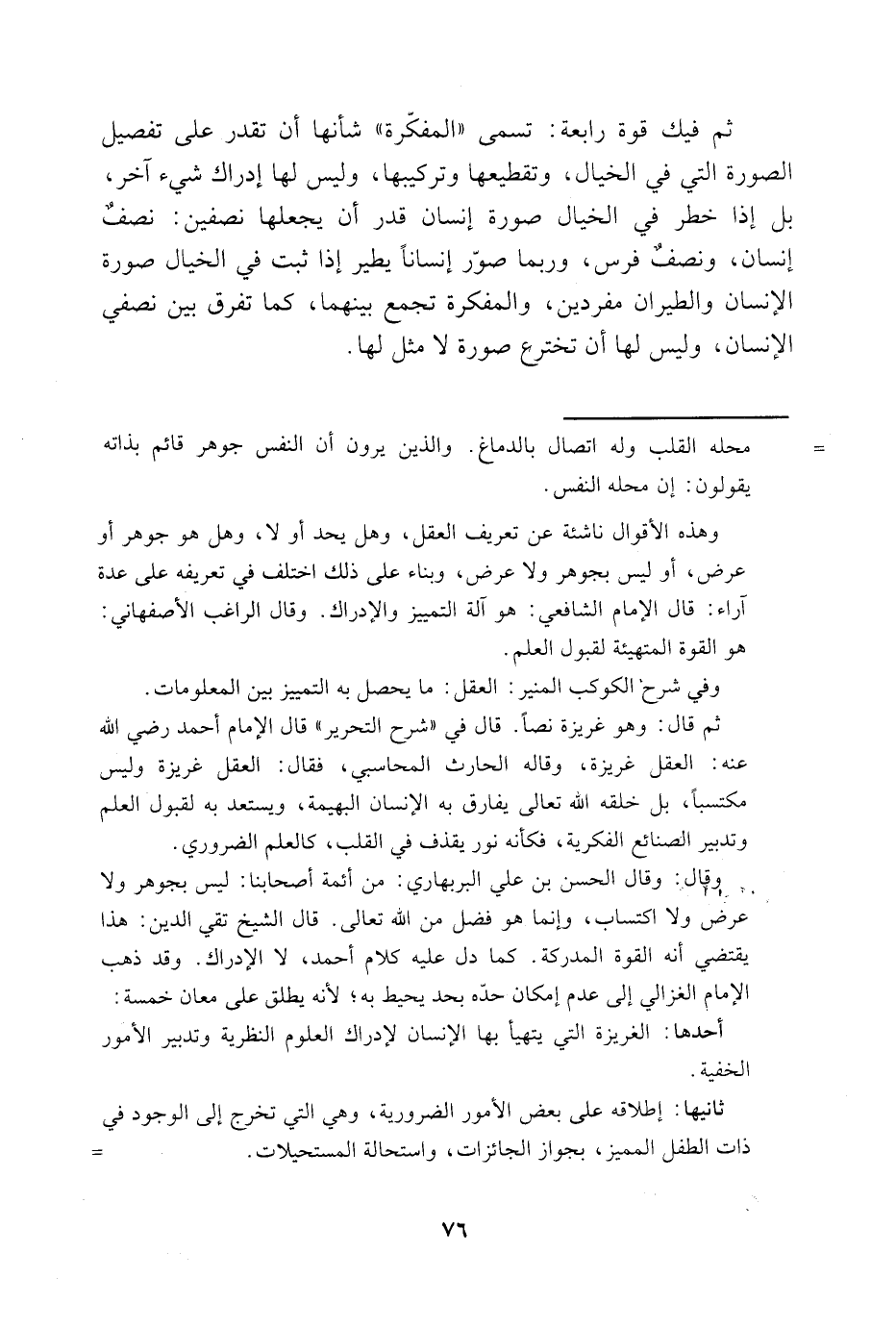 ثم فيك قوة رابعة: تسمى «المفكّرة» شأنها أن تقدر على تفصيل الصورة التي في الخيال، وتقطيعها وتركيبها، وليس لها إدراك شيء آخر، بل إذا خطر في الخيال صورة إنسان قدر أن يجعلها نصفين: نصفٌ إنسان، ونصفٌ فرس، وربما صوّر إنساناً يطير إذا ثبت في الخيال صورة الإنسان والطيران مفردين، والمفكرة تجمع بينهما، كما تفرق بين نصفي الإنسان، وليس لها أن تخترع صورة لا مثل لها.

= محله القلب وله اتصال بالدماغ. والذين يرون أن النفس جوهر قائم بذاته يقولون: إن محله النفس.

وهذه الأقوال ناشئة عن تعريف العقل، وهل يحد أو لا، وهل هو جوهر أو عرض، أو ليس بجوهر ولا عرض، وبناء على ذلك اختلف في تعريفه على عدة آراء: قال الإمام الشافعي: هو آلة التمييز والإدراك. وقال الراغب الأصفهاني: هو القوة المتهيئة لقبول العلم.

وفي شرح الكوكب المنير: العقل: ما يحصل به التمييز بين المعلومات.

ثم قال: وهو غريزة نصاً. قال في «شرح التحرير» قال الإمام أحمد رضي الله عنه: العقل غريزة، وقاله الحارث المحاسبي، فقال: العقل غريزة وليس مكتسباً، بل خلقه الله تعالى يفارق به الإنسان البهيمة، ويستعد به لقبول العلم وتدبير الصنائع الفكرية، فكأنه نور يقذف في القلب، كالعلم الضروري.

وقال: وقال الحسن بن علي البربهاري: من أئمة أصحابنا: ليس بجوهر ولا عرض ولا اكتساب، وإنما هو فضل من الله تعالى. قال الشيخ تقي الدين: هذا يقتضي أنه القوة المدركة. كما دل عليه كلام أحمد، لا الإدراك. وقد ذهب الإمام الغزالي إلى عدم إمكان حدّه بحد يحيط به؛ لأنه يطلق على معان خمسة:

أحدها: الغريزة التي يتهيأ بها الإنسان لإدراك العلوم النظرية وتدبير الأمور الخفية.

ثانيها: إطلاقه على بعض الأمور الضرورية، وهي التي تخرج إلى الوجود في ذات الطفل المميز، بجواز الجائزات، واستحالة المستحيلات. =

٧٦